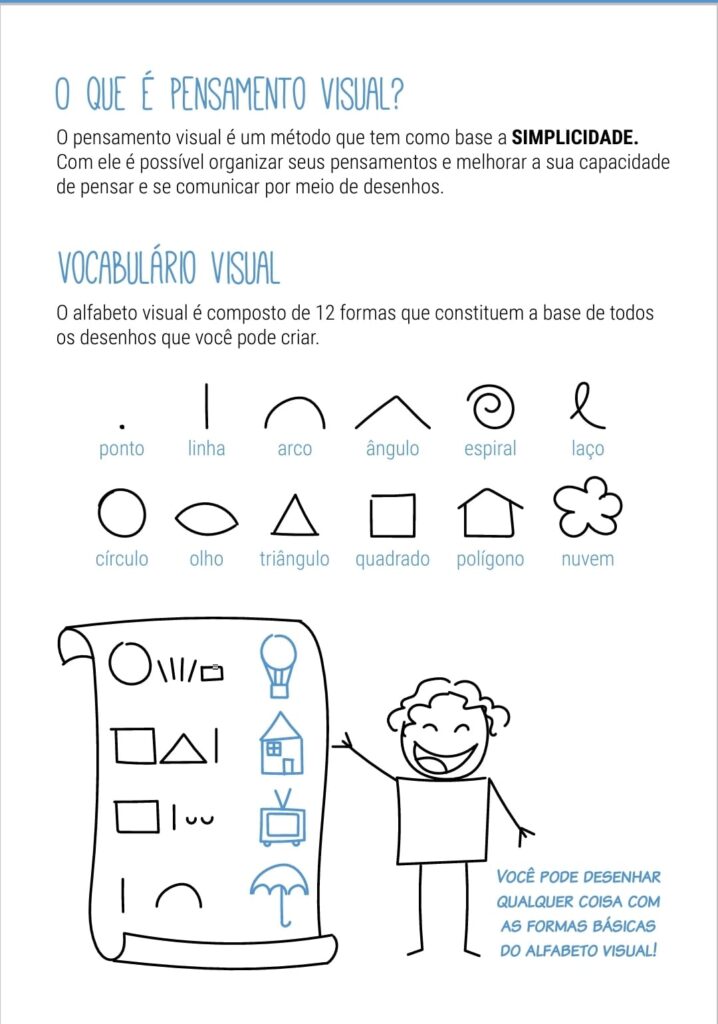 O QUE É PENSAMENTO VISUAL?

O pensamento visual é um método que tem como base a **SIMPLICIDADE.** Com ele é possível organizar seus pensamentos e melhorar a sua capacidade de pensar e se comunicar por meio de desenhos.

VOCABULÁRIO VISUAL

O alfabeto visual é composto de 12 formas que constituem a base de todos os desenhos que você pode criar.

ponto linha arco ângulo espiral laço

círculo olho triângulo quadrado polígono nuvem

VOCÊ PODE DESENHAR QUALQUER COISA COM AS FORMAS BÁSICAS DO ALFABETO VISUAL!